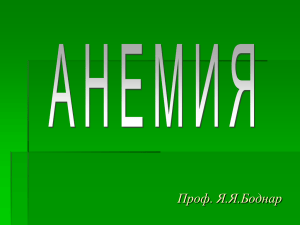 АНЕМИЯ

Проф. Я.Я.Боднар